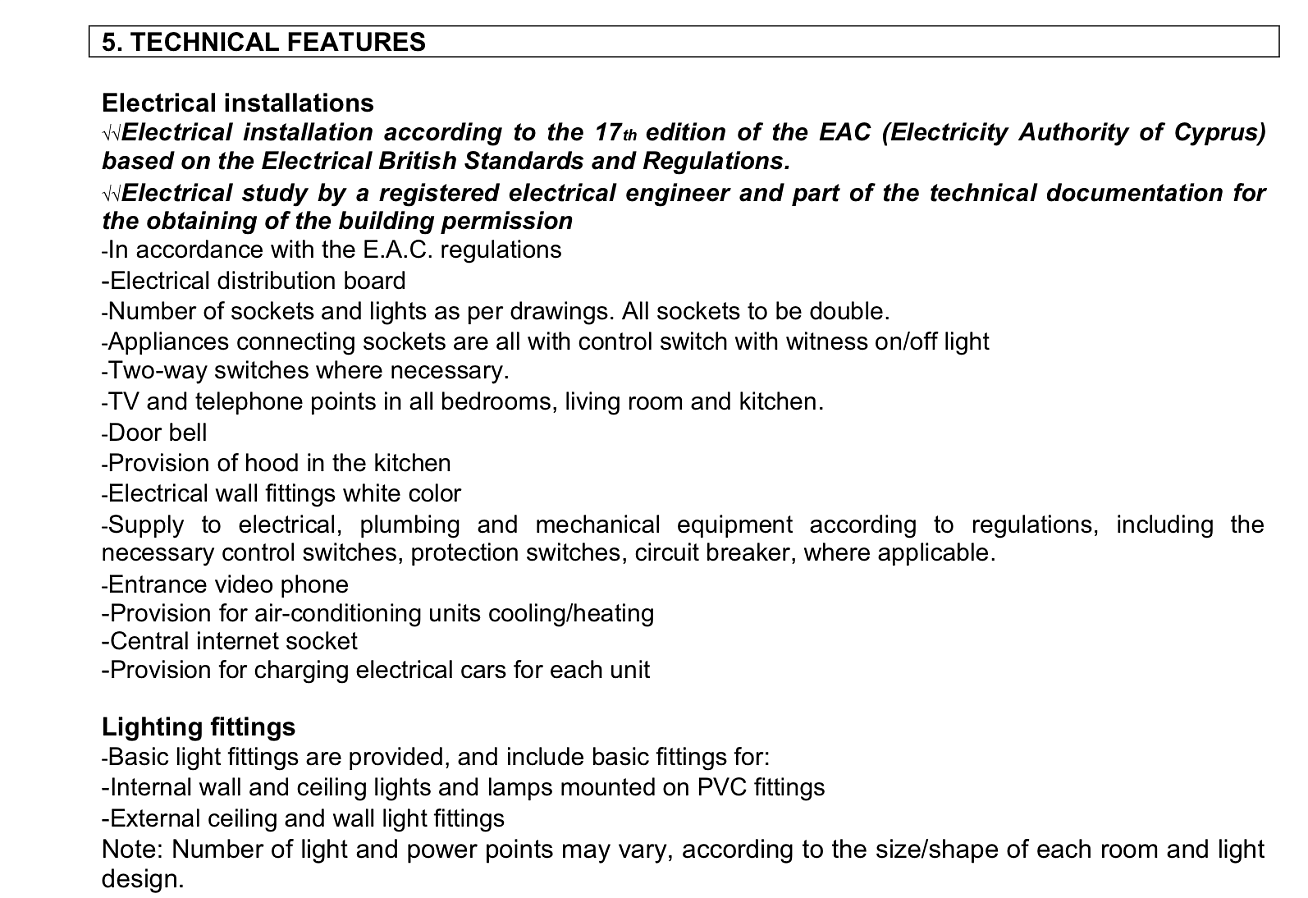 5. TECHNICAL FEATURES

Electrical installations
√√Electrical installation according to the 17th edition of the EAC (Electricity Authority of Cyprus) based on the Electrical British Standards and Regulations.
√√Electrical study by a registered electrical engineer and part of the technical documentation for the obtaining of the building permission
-In accordance with the E.A.C. regulations
-Electrical distribution board
-Number of sockets and lights as per drawings. All sockets to be double.
-Appliances connecting sockets are all with control switch with witness on/off light
-Two-way switches where necessary.
-TV and telephone points in all bedrooms, living room and kitchen.
-Door bell
-Provision of hood in the kitchen
-Electrical wall fittings white color
-Supply to electrical, plumbing and mechanical equipment according to regulations, including the necessary control switches, protection switches, circuit breaker, where applicable.
-Entrance video phone
-Provision for air-conditioning units cooling/heating
-Central internet socket
-Provision for charging electrical cars for each unit

Lighting fittings
-Basic light fittings are provided, and include basic fittings for:
-Internal wall and ceiling lights and lamps mounted on PVC fittings
-External ceiling and wall light fittings
Note: Number of light and power points may vary, according to the size/shape of each room and light design.